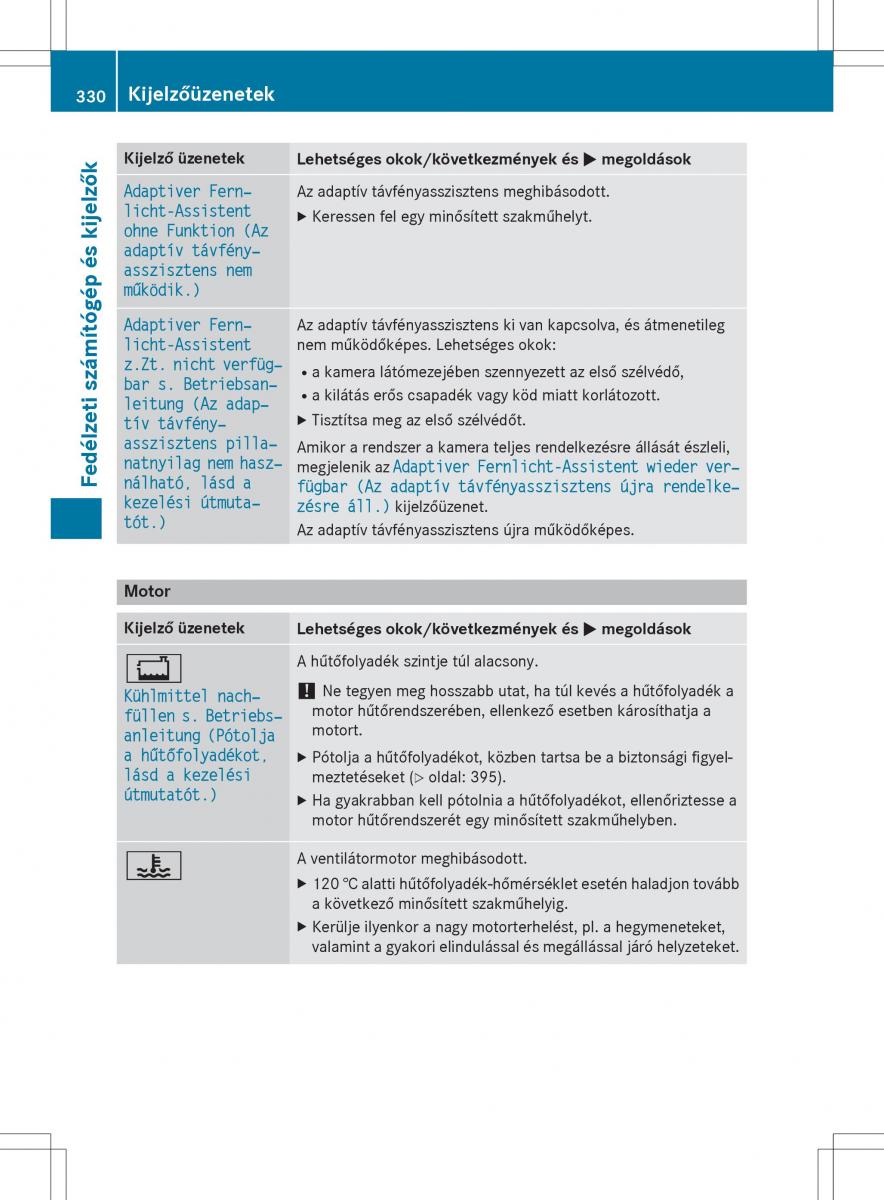 330 Kijelzőüzenetek

Fedélzeti számítógép és kijelzők

| Kijelző üzenetek | Lehetséges okok/következmények és ▶ megoldások |
|---|---|
| Adaptiver Fernlicht-Assistent ohne Funktion (Az adaptív távfényasszisztens nem működik.) | Az adaptív távfényasszisztens meghibásodott. ▶ Keressen fel egy minősített szakműhelyt. |
| Adaptiver Fernlicht-Assistent z.Zt. nicht verfügbar s. Betriebsanleitung (Az adaptív távfényasszisztens pillanatnyilag nem használható, lásd a kezelési útmutatót.) | Az adaptív távfényasszisztens ki van kapcsolva, és átmenetileg nem működőképes. Lehetséges okok: • a kamera látómezejében szennyezett az első szélvédő, • a kilátás erős csapadék vagy köd miatt korlátozott. ▶ Tisztítsa meg az első szélvédőt. Amikor a rendszer a kamera teljes rendelkezésre állását észleli, megjelenik az Adaptiver Fernlicht-Assistent wieder verfügbar (Az adaptív távfényasszisztens újra rendelkezésre áll.) kijelzőüzenet. Az adaptív távfényasszisztens újra működőképes. |

Motor

| Kijelző üzenetek | Lehetséges okok/következmények és ▶ megoldások |
|---|---|
| Kühlmittel nachfüllen s. Betriebsanleitung (Pótolja a hűtőfolyadékot, lásd a kezelési útmutatót.) | A hűtőfolyadék szintje túl alacsony. ! Ne tegyen meg hosszabb utat, ha túl kevés a hűtőfolyadék a motor hűtőrendszerében, ellenkező esetben károsíthatja a motort. ▶ Pótolja a hűtőfolyadékot, közben tartsa be a biztonsági figyelmeztetéseket (▷ oldal: 395). ▶ Ha gyakrabban kell pótolnia a hűtőfolyadékot, ellenőriztesse a motor hűtőrendszerét egy minősített szakműhelyben. |
|  | A ventilátormotor meghibásodott. ▶ 120 °C alatti hűtőfolyadék-hőmérséklet esetén haladjon tovább a következő minősített szakműhelyig. ▶ Kerülje ilyenkor a nagy motorterhelést, pl. a hegymeneteket, valamint a gyakori elindulással és megállással járó helyzeteket. |